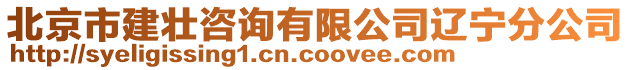 北京市建壮咨询有限公司辽宁分公司
http://syeligissing1.cn.coovee.com